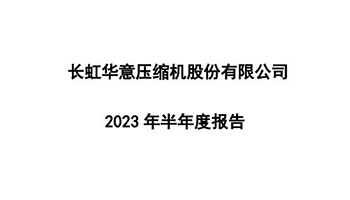 长虹华意压缩机股份有限公司

2023 年半年度报告